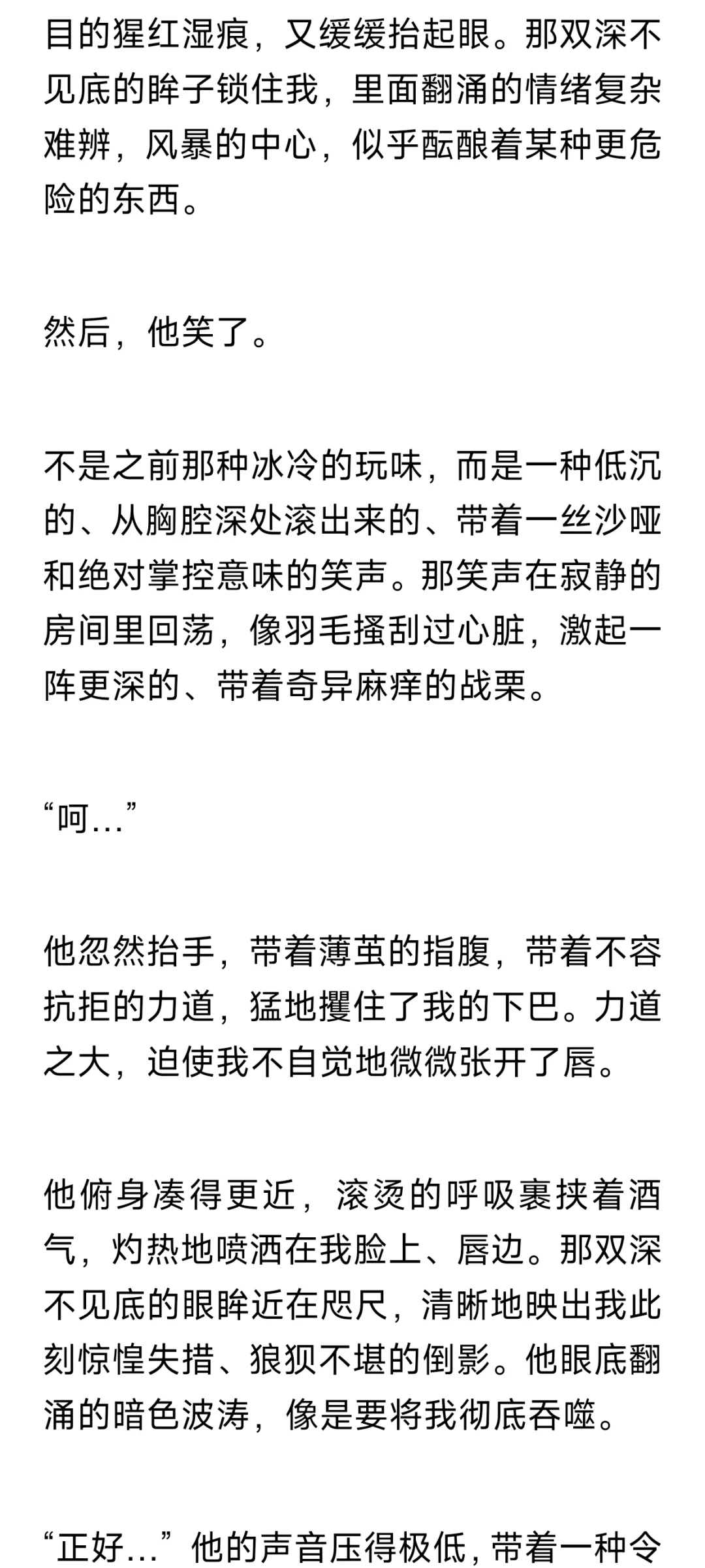 目的猩红湿痕，又缓缓抬起眼。那双深不见底的眸子锁住我，里面翻涌的情绪复杂难辨，风暴的中心，似乎酝酿着某种更危险的东西。

然后，他笑了。

不是之前那种冰冷的玩味，而是一种低沉的、从胸腔深处滚出来的、带着一丝沙哑和绝对掌控意味的笑声。那笑声在寂静的房间里回荡，像羽毛搔刮过心脏，激起一阵更深的、带着奇异麻痒的战栗。

“呵…”

他忽然抬手，带着薄茧的指腹，带着不容抗拒的力道，猛地攫住了我的下巴。力道之大，迫使我不自觉地微微张开了唇。

他俯身凑得更近，滚烫的呼吸裹挟着酒气，灼热地喷洒在我脸上、唇边。那双深不见底的眼眸近在咫尺，清晰地映出我此刻惊惶失措、狼狈不堪的倒影。他眼底翻涌的暗色波涛，像是要将我彻底吞噬。

“正好…”他的声音压得极低，带着一种令